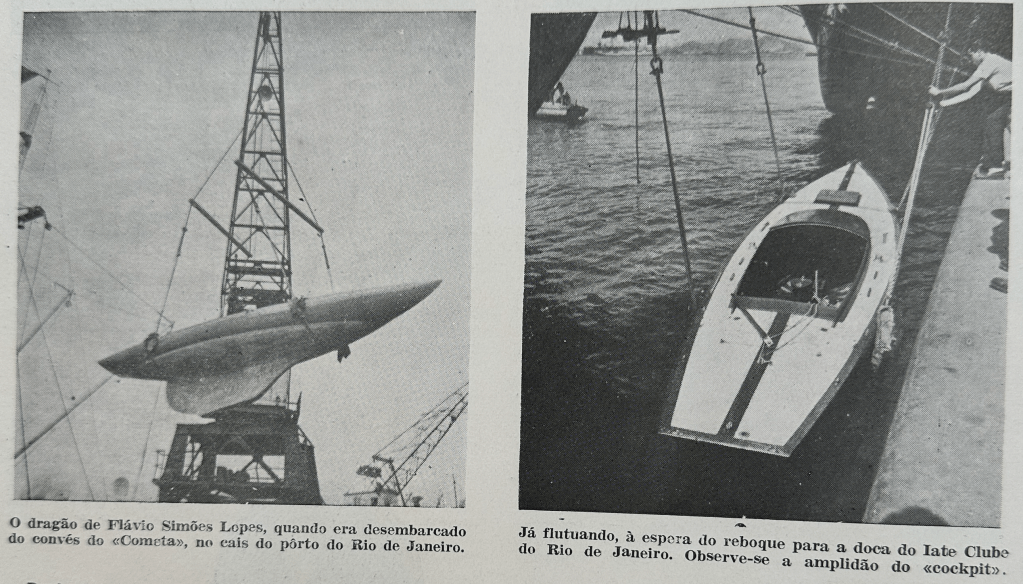 O dragão de Flávio Simões Lopes, quando era desembarcado do convés do «Cometa», no cais do pôrto do Rio de Janeiro.

Já flutuando, à espera do reboque para a doca do Iate Clube do Rio de Janeiro. Observe-se a amplidão do «cockpit».